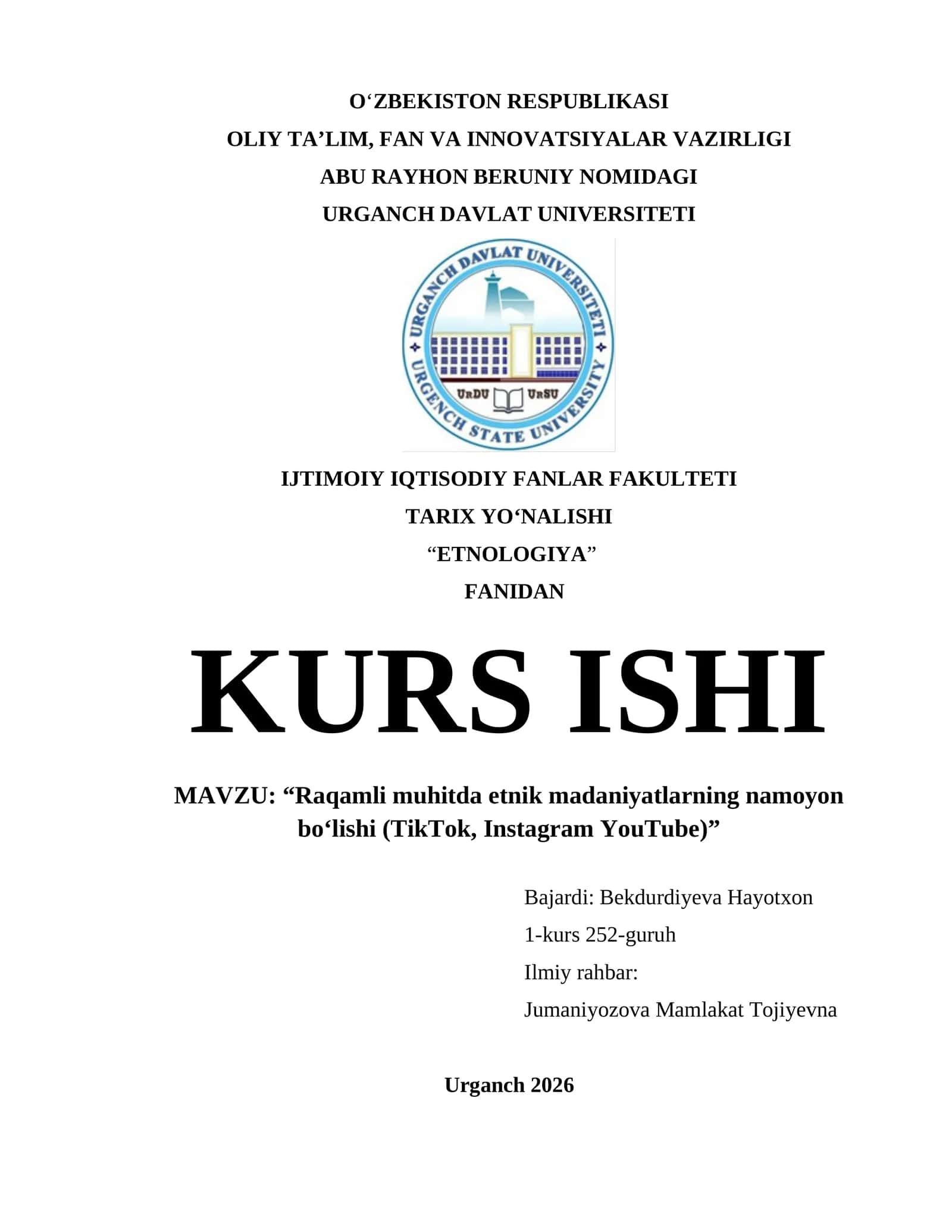 O‘ZBEKISTON RESPUBLIKASI
OLIY TA’LIM, FAN VA INNOVATSIYALAR VAZIRLIGI
ABU RAYHON BERUNIY NOMIDAGI
URGANCH DAVLAT UNIVERSITETI

URGANCH DAVLAT UNIVERSITETI
URGENCH STATE UNIVERSITY
UrDU UrSU

IJTIMOIY IQTISODIY FANLAR FAKULTETI
TARIX YO‘NALISHI
“ETNOLOGIYA”
FANIDAN

KURS ISHI

MAVZU: “Raqamli muhitda etnik madaniyatlarning namoyon bo‘lishi (TikTok, Instagram YouTube)”

Bajardi: Bekdurdiyeva Hayotxon
1-kurs 252-guruh
Ilmiy rahbar:
Jumaniyozova Mamlakat Tojiyevna

Urganch 2026